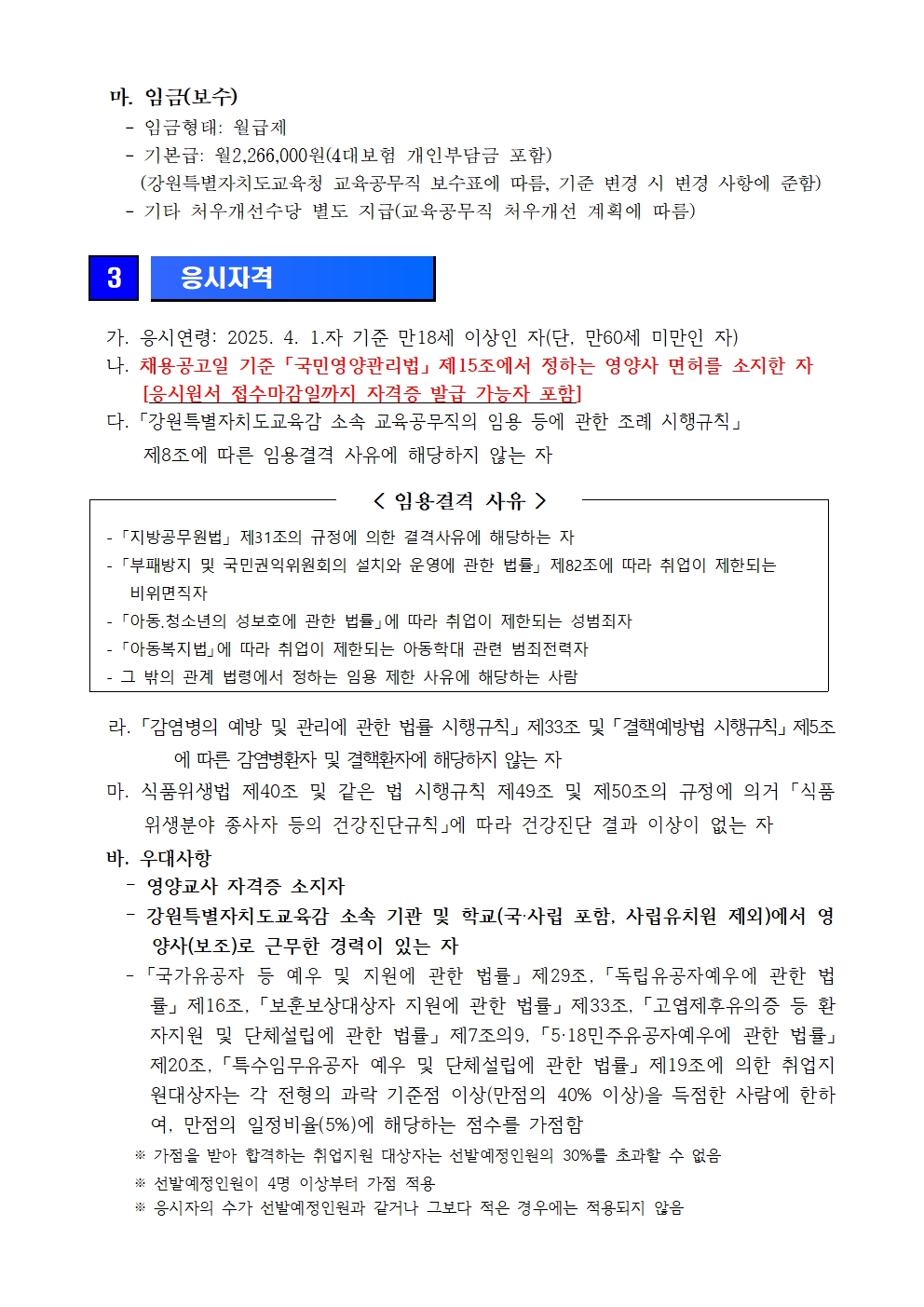 마. 임금(보수)
- 임금형태: 월급제
- 기본급: 월2,266,000원(4대보험 개인부담금 포함)
(강원특별자치도교육청 교육공무직 보수표에 따름, 기준 변경 시 변경 사항에 준함)
- 기타 처우개선수당 별도 지급(교육공무직 처우개선 계획에 따름)

3 응시자격

가. 응시연령: 2025. 4. 1.자 기준 만18세 이상인 자(단, 만60세 미만인 자)
나. 채용공고일 기준「국민영양관리법」제15조에서 정하는 영양사 면허를 소지한 자 [응시원서 접수마감일까지 자격증 발급 가능자 포함]
다.「강원특별자치도교육감 소속 교육공무직의 임용 등에 관한 조례 시행규칙」 제8조에 따른 임용결격 사유에 해당하지 않는 자

< 임용결격 사유 >
-「지방공무원법」제31조의 규정에 의한 결격사유에 해당하는 자
-「부패방지 및 국민권익위원회의 설치와 운영에 관한 법률」제82조에 따라 취업이 제한되는 비위면직자
-「아동.청소년의 성보호에 관한 법률」에 따라 취업이 제한되는 성범죄자
-「아동복지법」에 따라 취업이 제한되는 아동학대 관련 범죄전력자
- 그 밖의 관계 법령에서 정하는 임용 제한 사유에 해당하는 사람

라.「감염병의 예방 및 관리에 관한 법률 시행규칙」제33조 및「결핵예방법 시행규칙」제5조에 따른 감염병환자 및 결핵환자에 해당하지 않는 자
마. 식품위생법 제40조 및 같은 법 시행규칙 제49조 및 제50조의 규정에 의거「식품위생분야 종사자 등의 건강진단규칙」에 따라 건강진단 결과 이상이 없는 자
바. 우대사항
- 영양교사 자격증 소지자
- 강원특별자치도교육감 소속 기관 및 학교(국·사립 포함, 사립유치원 제외)에서 영양사(보조)로 근무한 경력이 있는 자
-「국가유공자 등 예우 및 지원에 관한 법률」제29조,「독립유공자예우에 관한 법률」제16조,「보훈보상대상자 지원에 관한 법률」제33조,「고엽제후유의증 등 환자지원 및 단체설립에 관한 법률」제7조의9,「5·18민주유공자예우에 관한 법률」제20조,「특수임무유공자 예우 및 단체설립에 관한 법률」제19조에 의한 취업지원대상자는 각 전형의 과락 기준점 이상(만점의 40% 이상)을 득점한 사람에 한하여, 만점의 일정비율(5%)에 해당하는 점수를 가점함
※ 가점을 받아 합격하는 취업지원 대상자는 선발예정인원의 30%를 초과할 수 없음
※ 선발예정인원이 4명 이상부터 가점 적용
※ 응시자의 수가 선발예정인원과 같거나 그보다 적은 경우에는 적용되지 않음